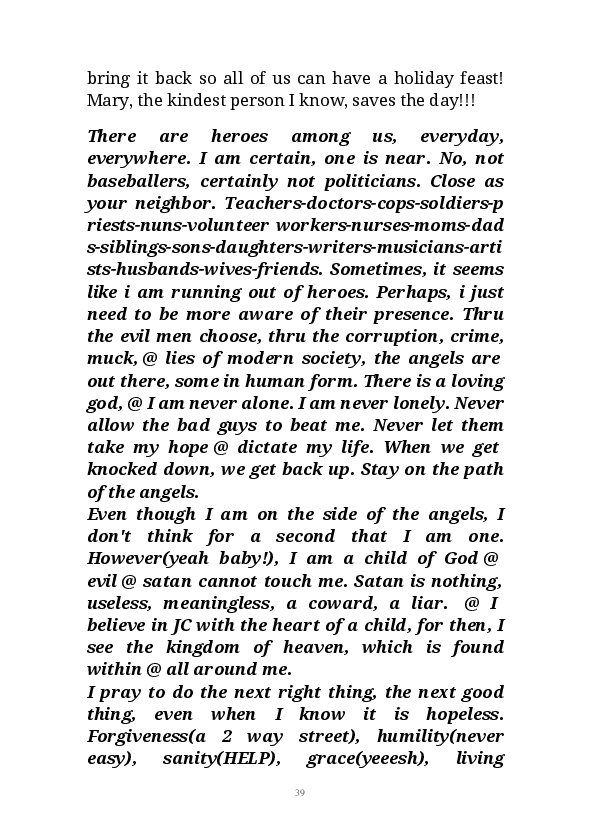 bring it back so all of us can have a holiday feast! Mary, the kindest person I know, saves the day!!!

There are heroes among us, everyday, everywhere. I am certain, one is near. No, not baseballers, certainly not politicians. Close as your neighbor. Teachers-doctors-cops-soldiers-priests-nuns-volunteer workers-nurses-moms-dads-siblings-sons-daughters-writers-musicians-artists-husbands-wives-friends. Sometimes, it seems like i am running out of heroes. Perhaps, i just need to be more aware of their presence. Thru the evil men choose, thru the corruption, crime, muck, @ lies of modern society, the angels are out there, some in human form. There is a loving god, @ I am never alone. I am never lonely. Never allow the bad guys to beat me. Never let them take my hope @ dictate my life. When we get knocked down, we get back up. Stay on the path of the angels.
Even though I am on the side of the angels, I don't think for a second that I am one. However(yeah baby!), I am a child of God @ evil @ satan cannot touch me. Satan is nothing, useless, meaningless, a coward, a liar. @ I believe in JC with the heart of a child, for then, I see the kingdom of heaven, which is found within @ all around me.
I pray to do the next right thing, the next good thing, even when I know it is hopeless. Forgiveness(a 2 way street), humility(never easy), sanity(HELP), grace(yeeesh), living

39